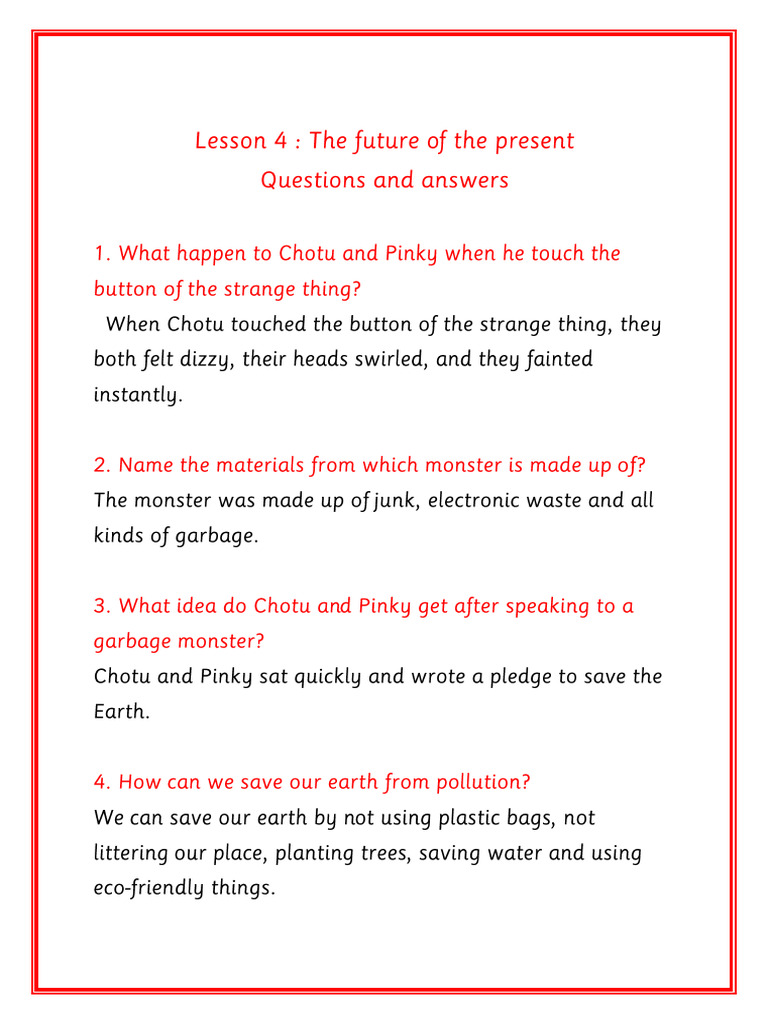 Lesson 4 : The future of the present
Questions and answers

1. What happen to Chotu and Pinky when he touch the button of the strange thing?
When Chotu touched the button of the strange thing, they both felt dizzy, their heads swirled, and they fainted instantly.

2. Name the materials from which monster is made up of?
The monster was made up of junk, electronic waste and all kinds of garbage.

3. What idea do Chotu and Pinky get after speaking to a garbage monster?
Chotu and Pinky sat quickly and wrote a pledge to save the Earth.

4. How can we save our earth from pollution?
We can save our earth by not using plastic bags, not littering our place, planting trees, saving water and using eco-friendly things.